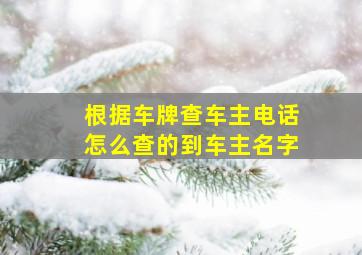 根据车牌查车主电话
怎么查的到车主名字